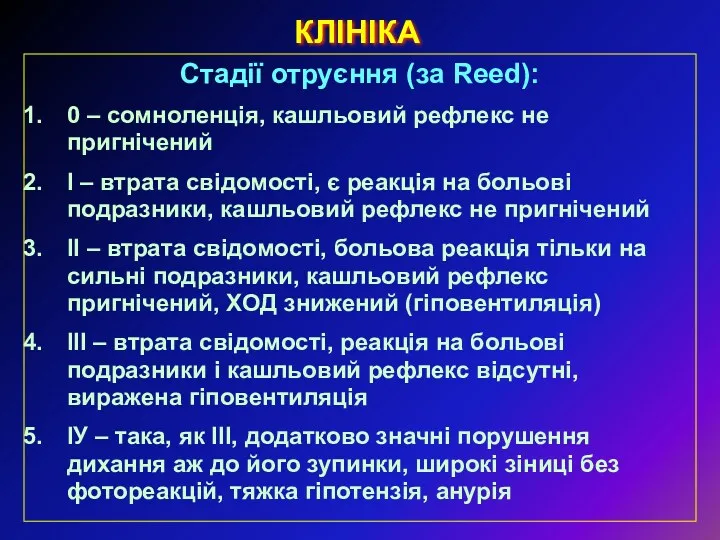 КЛІНІКА

Стадії отруєння (за Reed):

1. 0 – сомноленція, кашльовий рефлекс не пригнічений

2. І – втрата свідомості, є реакція на больові подразники, кашльовий рефлекс не пригнічений

3. ІІ – втрата свідомості, больова реакція тільки на сильні подразники, кашльовий рефлекс пригнічений, ХОД знижений (гіповентиляція)

4. ІІІ – втрата свідомості, реакція на больові подразники і кашльовий рефлекс відсутні, виражена гіповентиляція

5. ІУ – така, як ІІІ, додатково значні порушення дихання аж до його зупинки, широкі зіниці без фотореакцій, тяжка гіпотензія, анурія